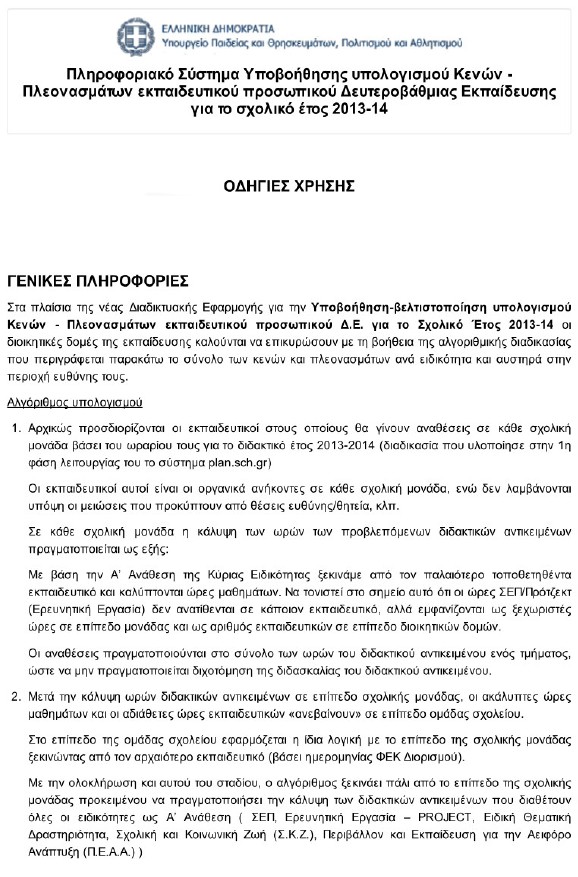 ΕΛΛΗΝΙΚΗ ΔΗΜΟΚΡΑΤΙΑ
Υπουργείο Παιδείας και Θρησκευμάτων, Πολιτισμού και Αθλητισμού

Πληροφοριακό Σύστημα Υποβοήθησης υπολογισμού Κενών - Πλεονασμάτων εκπαιδευτικού προσωπικού Δευτεροβάθμιας Εκπαίδευσης για το σχολικό έτος 2013-14

ΟΔΗΓΙΕΣ ΧΡΗΣΗΣ

ΓΕΝΙΚΕΣ ΠΛΗΡΟΦΟΡΙΕΣ

Στα πλαίσια της νέας Διαδικτυακής Εφαρμογής για την Υποβοήθηση-βελτιστοποίηση υπολογισμού Κενών - Πλεονασμάτων εκπαιδευτικού προσωπικού Δ.Ε. για το Σχολικό Έτος 2013-14 οι διοικητικές δομές της εκπαίδευσης καλούνται να επικυρώσουν με τη βοήθεια της αλγοριθμικής διαδικασίας που περιγράφεται παρακάτω το σύνολο των κενών και πλεονασμάτων ανά ειδικότητα και αυστηρά στην περιοχή ευθύνης τους.

Αλγόριθμος υπολογισμού

1. Αρχικώς προσδιορίζονται οι εκπαιδευτικοί στους οποίους θα γίνουν αναθέσεις σε κάθε σχολική μονάδα βάσει του ωραρίου τους για το διδακτικό έτος 2013-2014 (διαδικασία που υλοποίησε στην 1η φάση λειτουργίας του το σύστημα plan.sch.gr)

Οι εκπαιδευτικοί αυτοί είναι οι οργανικά ανήκοντες σε κάθε σχολική μονάδα, ενώ δεν λαμβάνονται υπόψη οι μειώσεις που προκύπτουν από θέσεις ευθύνης/θητεία, κλπ.

Σε κάθε σχολική μονάδα η κάλυψη των ωρών των προβλεπόμενων διδακτικών αντικειμένων πραγματοποιείται ως εξής:

Με βάση την Α' Ανάθεση της Κύριας Ειδικότητας ξεκινάμε από τον παλαιότερο τοποθετηθέντα εκπαιδευτικό και καλύπτονται ώρες μαθημάτων. Να τονιστεί στο σημείο αυτό ότι οι ώρες ΣΕΠ/Πρότζεκτ (Ερευνητική Εργασία) δεν ανατίθενται σε κάποιον εκπαιδευτικό, αλλά εμφανίζονται ως ξεχωριστές ώρες σε επίπεδο μονάδας και ως αριθμός εκπαιδευτικών σε επίπεδο διοικητικών δομών.

Οι αναθέσεις πραγματοποιούνται στο σύνολο των ωρών του διδακτικού αντικειμένου ενός τμήματος, ώστε να μην πραγματοποιείται διχοτόμηση της διδασκαλίας του διδακτικού αντικειμένου.

2. Μετά την κάλυψη ωρών διδακτικών αντικειμένων σε επίπεδο σχολικής μονάδας, οι ακάλυπτες ώρες μαθημάτων και οι αδιάθετες ώρες εκπαιδευτικών «ανεβαίνουν» σε επίπεδο ομάδας σχολείου.

Στο επίπεδο της ομάδας σχολείου εφαρμόζεται η ίδια λογική με το επίπεδο της σχολικής μονάδας ξεκινώντας από τον αρχαιότερο εκπαιδευτικό (βάσει ημερομηνίας ΦΕΚ Διορισμού).

Με την ολοκλήρωση και αυτού του σταδίου, ο αλγόριθμος ξεκινάει πάλι από το επίπεδο της σχολικής μονάδας προκειμένου να πραγματοποιήσει την κάλυψη των διδακτικών αντικειμένων που διαθέτουν όλες οι ειδικότητες ως Α' Ανάθεση ( ΣΕΠ, Ερευνητική Εργασία – PROJECT, Ειδική Θεματική Δραστηριότητα, Σχολική και Κοινωνική Ζωή (Σ.Κ.Ζ.), Περιβάλλον και Εκπαίδευση για την Αειφόρο Ανάπτυξη (Π.Ε.Α.Α.) )